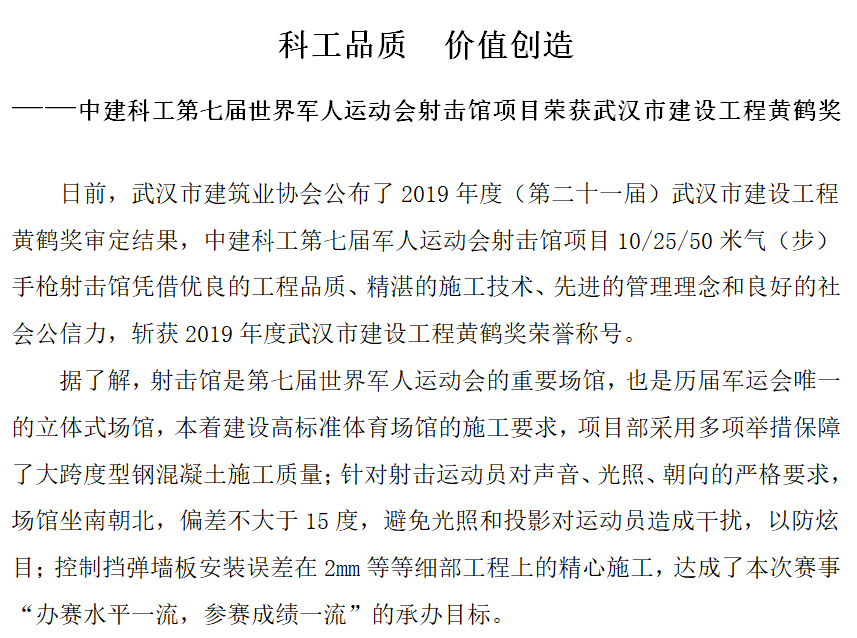 科工品质　价值创造

——中建科工第七届世界军人运动会射击馆项目荣获武汉市建设工程黄鹤奖

日前，武汉市建筑业协会公布了 2019 年度（第二十一届）武汉市建设工程黄鹤奖审定结果，中建科工第七届军人运动会射击馆项目 10/25/50 米气（步）手枪射击馆凭借优良的工程品质、精湛的施工技术、先进的管理理念和良好的社会公信力，斩获 2019 年度武汉市建设工程黄鹤奖荣誉称号。

据了解，射击馆是第七届世界军人运动会的重要场馆，也是历届军运会唯一的立体式场馆，本着建设高标准体育场馆的施工要求，项目部采用多项举措保障了大跨度型钢混凝土施工质量；针对射击运动员对声音、光照、朝向的严格要求，场馆坐南朝北，偏差不大于 15 度，避免光照和投影对运动员造成干扰，以防炫目；控制挡弹墙板安装误差在 2mm 等等细部工程上的精心施工，达成了本次赛事“办赛水平一流，参赛成绩一流”的承办目标。